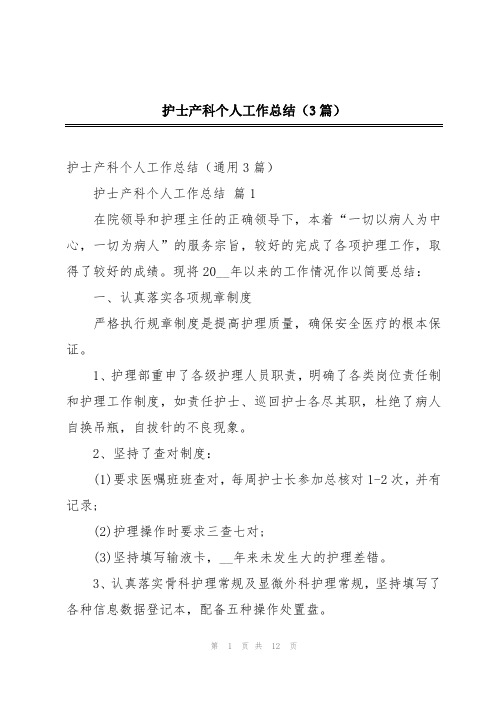 护士产科个人工作总结（3篇）

护士产科个人工作总结（通用3篇）

护士产科个人工作总结 篇1

在院领导和护理主任的正确领导下，本着“一切以病人为中心，一切为病人”的服务宗旨，较好的完成了各项护理工作，取得了较好的成绩。现将20__年以来的工作情况作以简要总结：

一、认真落实各项规章制度

严格执行规章制度是提高护理质量，确保安全医疗的根本保证。

1、护理部重申了各级护理人员职责，明确了各类岗位责任制和护理工作制度，如责任护士、巡回护士各尽其职，杜绝了病人自换吊瓶，自拔针的不良现象。

2、坚持了查对制度：

(1)要求医嘱班班查对，每周护士长参加总核对1-2次，并有记录；

(2)护理操作时要求三查七对；

(3)坚持填写输液卡，__年来未发生大的护理差错。

3、认真落实骨科护理常规及显微外科护理常规，坚持填写了各种信息数据登记本，配备五种操作处置盘。

第 1 页 共 12 页